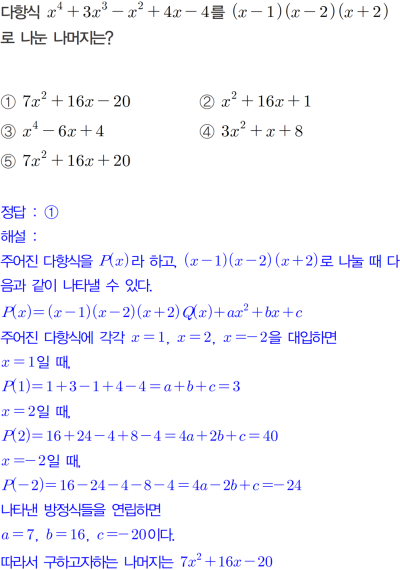 다항식 $x^4+3x^3-x^2+4x-4$를 $(x-1)(x-2)(x+2)$로 나눈 나머지는?

① $7x^2+16x-20$
② $x^2+16x+1$
③ $x^4-6x+4$
④ $3x^2+x+8$
⑤ $7x^2+16x+20$

정답 : ①
해설 :
주어진 다항식을 $P(x)$라 하고, $(x-1)(x-2)(x+2)$로 나눌 때 다음과 같이 나타낼 수 있다.
$P(x)=(x-1)(x-2)(x+2)Q(x)+ax^2+bx+c$
주어진 다항식에 각각 $x=1$, $x=2$, $x=-2$을 대입하면
$x=1$일 때,
$P(1)=1+3-1+4-4=a+b+c=3$
$x=2$일 때,
$P(2)=16+24-4+8-4=4a+2b+c=40$
$x=-2$일 때,
$P(-2)=16-24-4-8-4=4a-2b+c=-24$
나타낸 방정식들을 연립하면
$a=7$, $b=16$, $c=-20$이다.
따라서 구하고자하는 나머지는 $7x^2+16x-20$